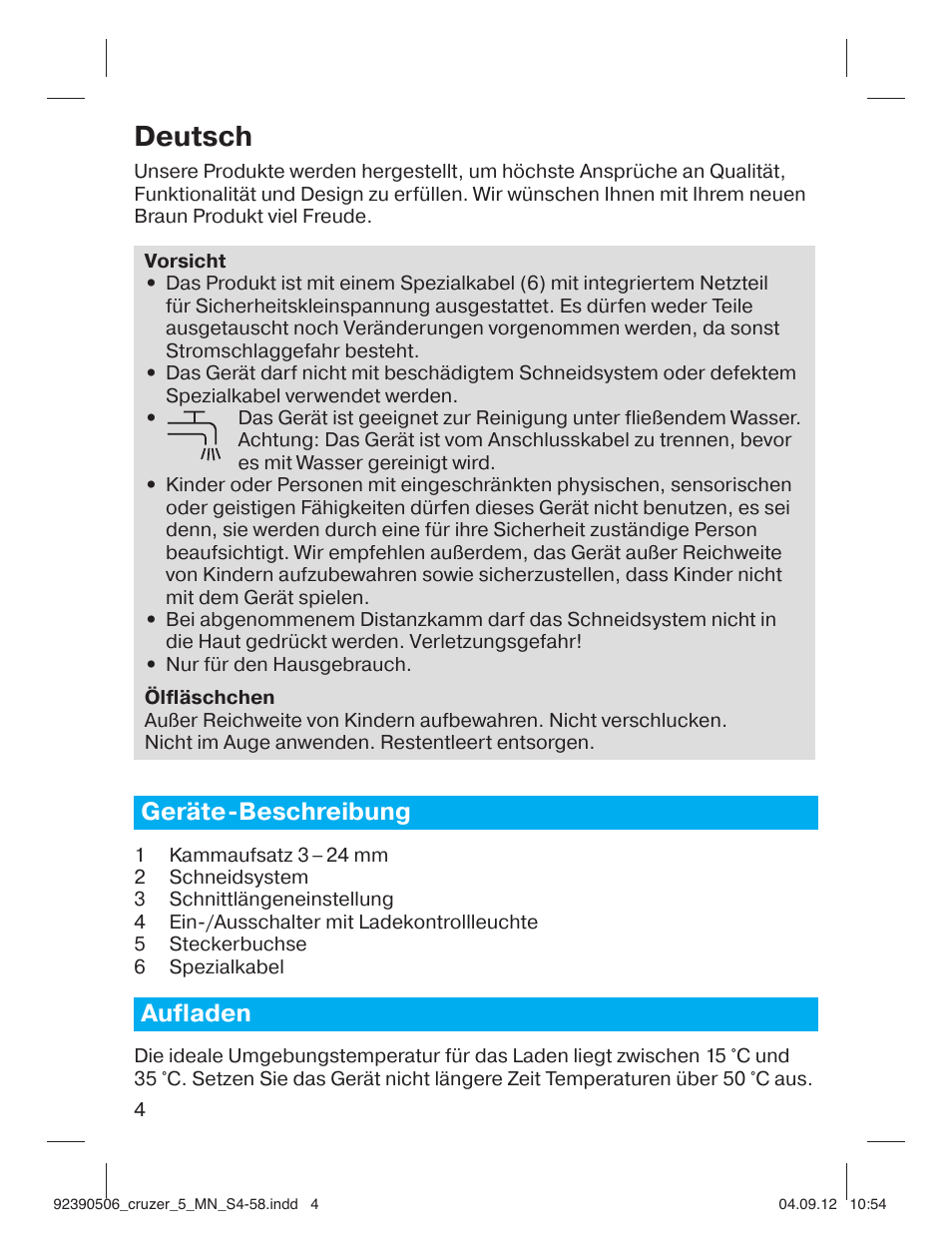 Deutsch

Unsere Produkte werden hergestellt, um höchste Ansprüche an Qualität, Funktionalität und Design zu erfüllen. Wir wünschen Ihnen mit Ihrem neuen Braun Produkt viel Freude.

Vorsicht
• Das Produkt ist mit einem Spezialkabel (6) mit integriertem Netzteil für Sicherheitskleinspannung ausgestattet. Es dürfen weder Teile ausgetauscht noch Veränderungen vorgenommen werden, da sonst Stromschlaggefahr besteht.
• Das Gerät darf nicht mit beschädigtem Schneidsystem oder defektem Spezialkabel verwendet werden.
• Das Gerät ist geeignet zur Reinigung unter fließendem Wasser. Achtung: Das Gerät ist vom Anschlusskabel zu trennen, bevor es mit Wasser gereinigt wird.
• Kinder oder Personen mit eingeschränkten physischen, sensorischen oder geistigen Fähigkeiten dürfen dieses Gerät nicht benutzen, es sei denn, sie werden durch eine für ihre Sicherheit zuständige Person beaufsichtigt. Wir empfehlen außerdem, das Gerät außer Reichweite von Kindern aufzubewahren sowie sicherzustellen, dass Kinder nicht mit dem Gerät spielen.
• Bei abgenommenem Distanzkamm darf das Schneidsystem nicht in die Haut gedrückt werden. Verletzungsgefahr!
• Nur für den Hausgebrauch.

Ölfläschchen
Außer Reichweite von Kindern aufbewahren. Nicht verschlucken. Nicht im Auge anwenden. Restentleert entsorgen.

Geräte-Beschreibung

1 Kammaufsatz 3 – 24 mm
2 Schneidsystem
3 Schnittlängeneinstellung
4 Ein-/Ausschalter mit Ladekontrollleuchte
5 Steckerbuchse
6 Spezialkabel

Aufladen

Die ideale Umgebungstemperatur für das Laden liegt zwischen 15 °C und 35 °C. Setzen Sie das Gerät nicht längere Zeit Temperaturen über 50 °C aus.

4

92390506_cruzer_5_MN_S4-58.indd 4 04.09.12 10:54